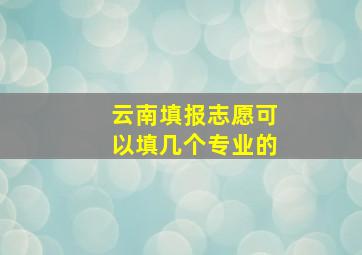 云南填报志愿可以填几个专业的